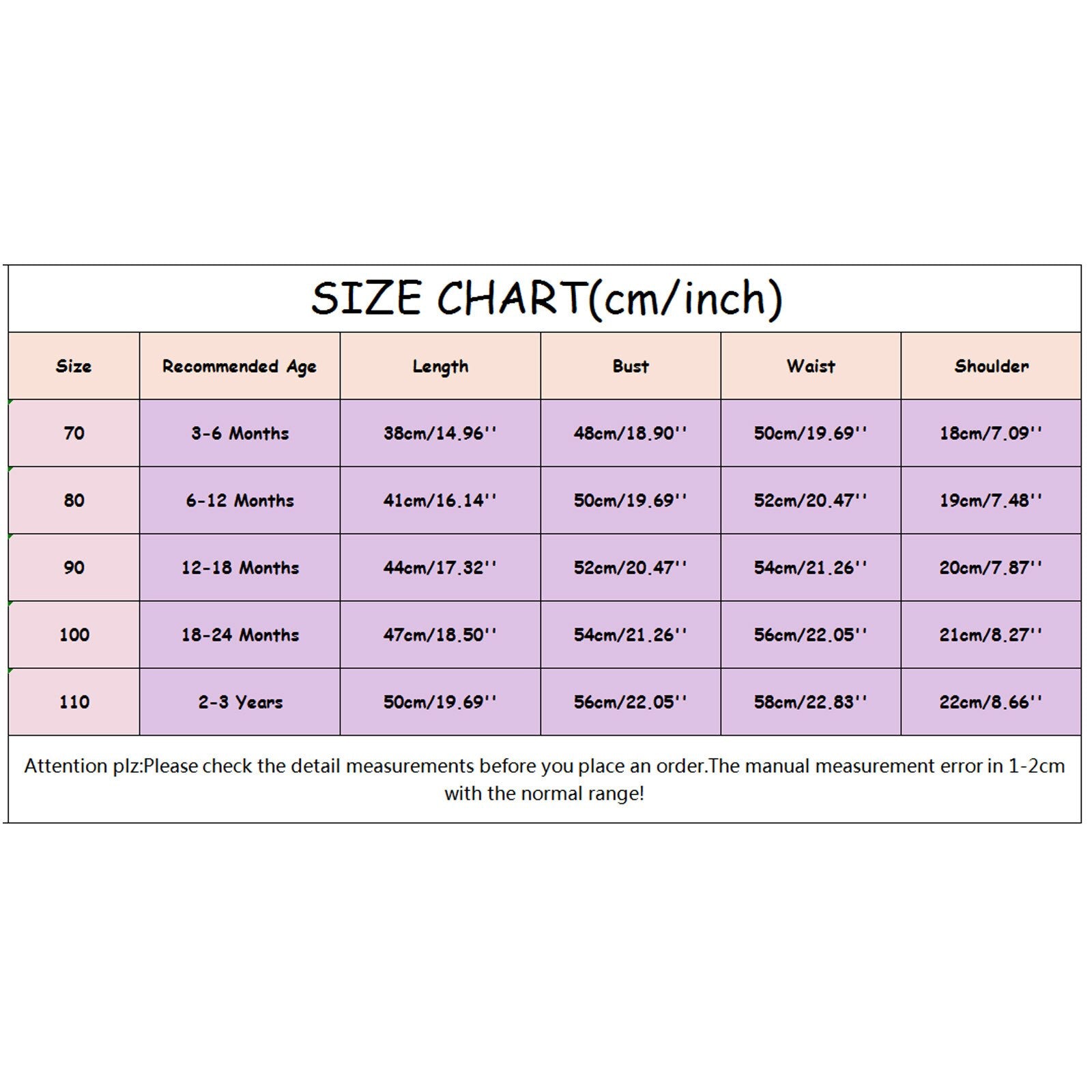 SIZE CHART(cm/inch)

| Size | Recommended Age | Length | Bust | Waist | Shoulder |
|---|---|---|---|---|---|
| 70 | 3-6 Months | 38cm/14.96'' | 48cm/18.90'' | 50cm/19.69'' | 18cm/7.09'' |
| 80 | 6-12 Months | 41cm/16.14'' | 50cm/19.69'' | 52cm/20.47'' | 19cm/7.48'' |
| 90 | 12-18 Months | 44cm/17.32'' | 52cm/20.47'' | 54cm/21.26'' | 20cm/7.87'' |
| 100 | 18-24 Months | 47cm/18.50'' | 54cm/21.26'' | 56cm/22.05'' | 21cm/8.27'' |
| 110 | 2-3 Years | 50cm/19.69'' | 56cm/22.05'' | 58cm/22.83'' | 22cm/8.66'' |

Attention plz:Please check the detail measurements before you place an order.The manual measurement error in 1-2cm with the normal range!